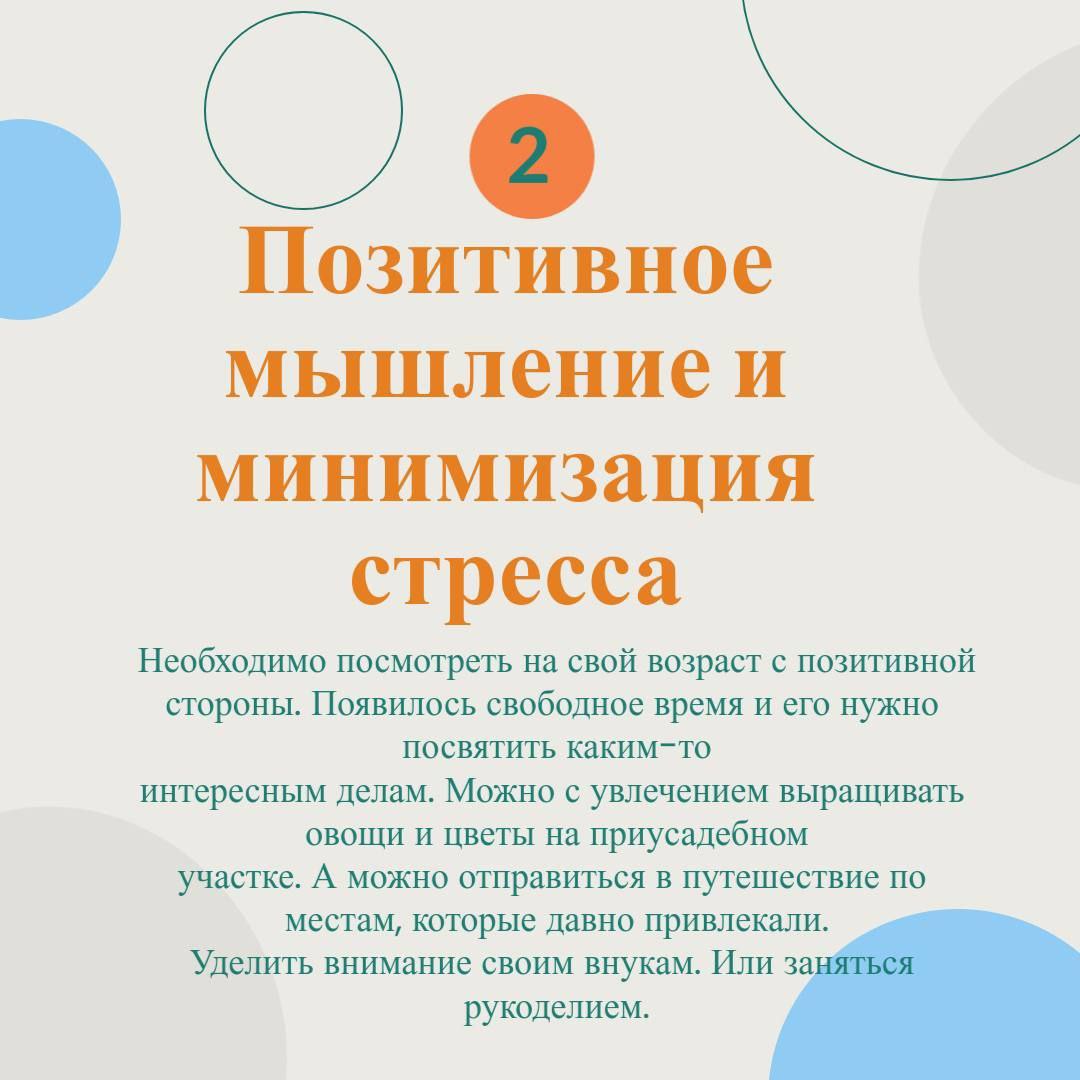 2

Позитивное мышление и минимизация стресса

Необходимо посмотреть на свой возраст с позитивной стороны. Появилось свободное время и его нужно посвятить каким-то
интересным делам. Можно с увлечением выращивать овощи и цветы на приусадебном
участке. А можно отправиться в путешествие по местам, которые давно привлекали.
Уделить внимание своим внукам. Или заняться рукоделием.